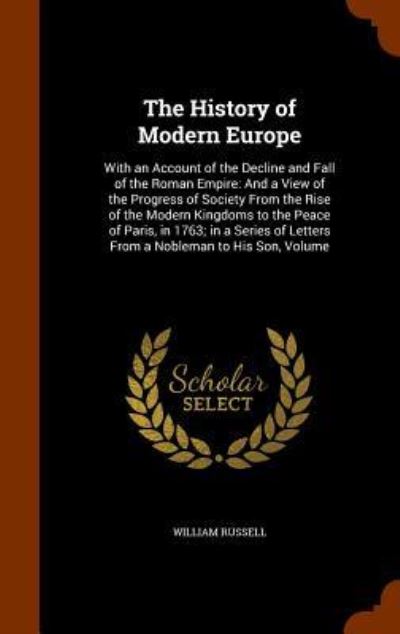 The History of Modern Europe

With an Account of the Decline and Fall of the Roman Empire: And a View of the Progress of Society From the Rise of the Modern Kingdoms to the Peace of Paris, in 1763; in a Series of Letters From a Nobleman to His Son, Volume

Scholar SELECT

WILLIAM RUSSELL